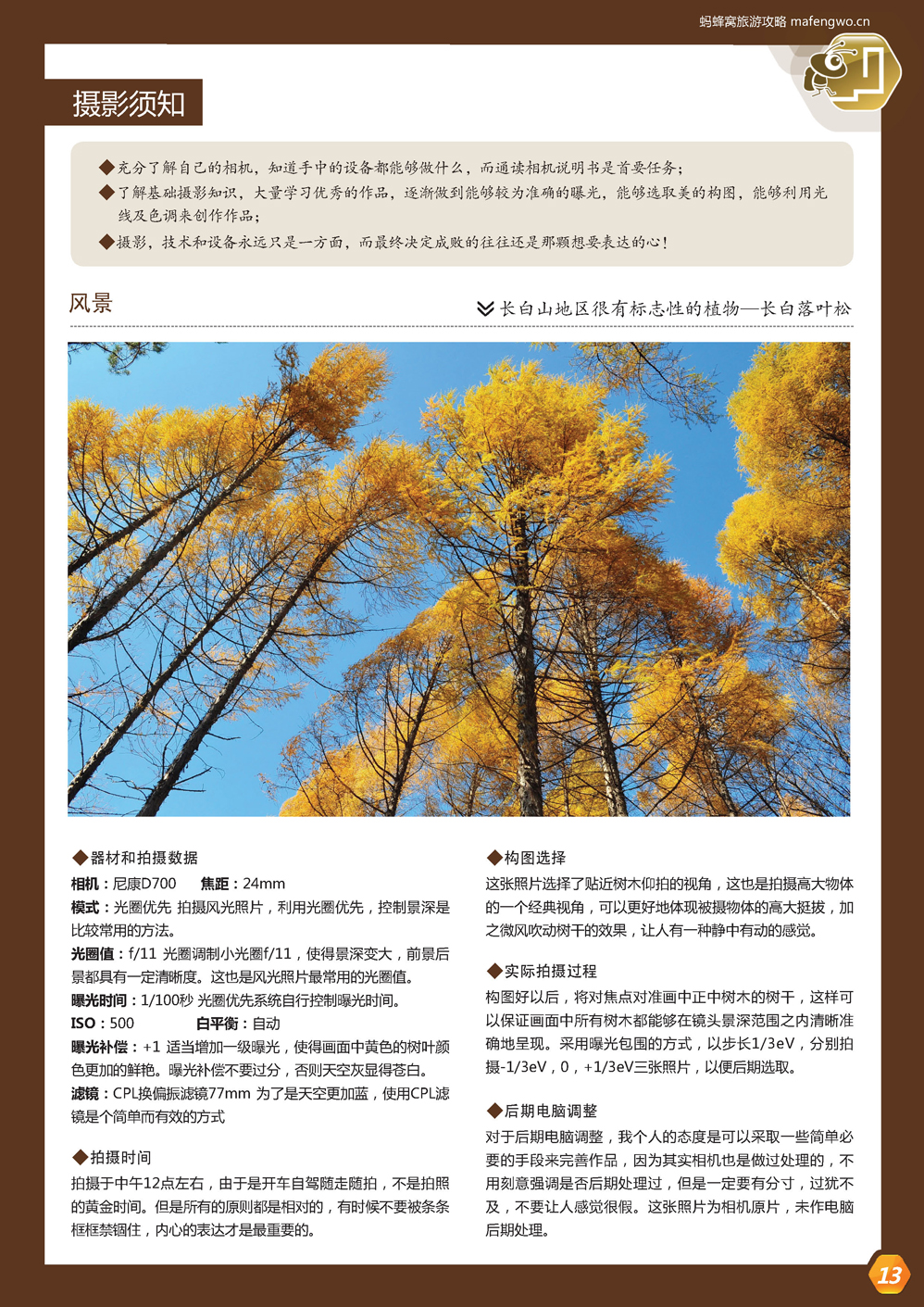 蚂蜂窝旅游攻略 mafengwo.cn

摄影须知

◆充分了解自己的相机，知道手中的设备都能够做什么，而通读相机说明书是首要任务；
◆了解基础摄影知识，大量学习优秀的作品，逐渐做到能够较为准确的曝光，能够选取美的构图，能够利用光线及色调来创作作品；
◆摄影，技术和设备永远只是一方面，而最终决定成败的往往还是那颗想要表达的心！

风景

长白山地区很有标志性的植物—长白落叶松

◆器材和拍摄数据
相机：尼康D700 焦距：24mm
模式：光圈优先 拍摄风光照片，利用光圈优先，控制景深是比较常用的方法。
光圈值：f/11 光圈调制小光圈f/11，使得景深变大，前景后景都具有一定清晰度。这也是风光照片最常用的光圈值。
曝光时间：1/100秒 光圈优先系统自行控制曝光时间。
ISO：500 白平衡：自动
曝光补偿：+1 适当增加一级曝光，使得画面中黄色的树叶颜色更加的鲜艳。曝光补偿不要过分，否则天空灰显得苍白。
滤镜：CPL换偏振滤镜77mm 为了是天空更加蓝，使用CPL滤镜是个简单而有效的方式

◆拍摄时间
拍摄于中午12点左右，由于是开车自驾随走随拍，不是拍照的黄金时间。但是所有的原则都是相对的，有时候不要被条条框框禁锢住，内心的表达才是最重要的。

◆构图选择
这张照片选择了贴近树木仰拍的视角，这也是拍摄高大物体的一个经典视角，可以更好地体现被摄物体的高大挺拔，加之微风吹动树干的效果，让人有一种静中有动的感觉。

◆实际拍摄过程
构图好以后，将对焦点对准画中正中树木的树干，这样可以保证画面中所有树木都能够在镜头景深范围之内清晰准确地呈现。采用曝光包围的方式，以步长1/3eV，分别拍摄-1/3eV，0，+1/3eV三张照片，以便后期选取。

◆后期电脑调整
对于后期电脑调整，我个人的态度是可以采取一些简单必要的手段来完善作品，因为其实相机也是做过处理的，不用刻意强调是否后期处理过，但是一定要有分寸，过犹不及，不要让人感觉很假。这张照片为相机原片，未作电脑后期处理。

13